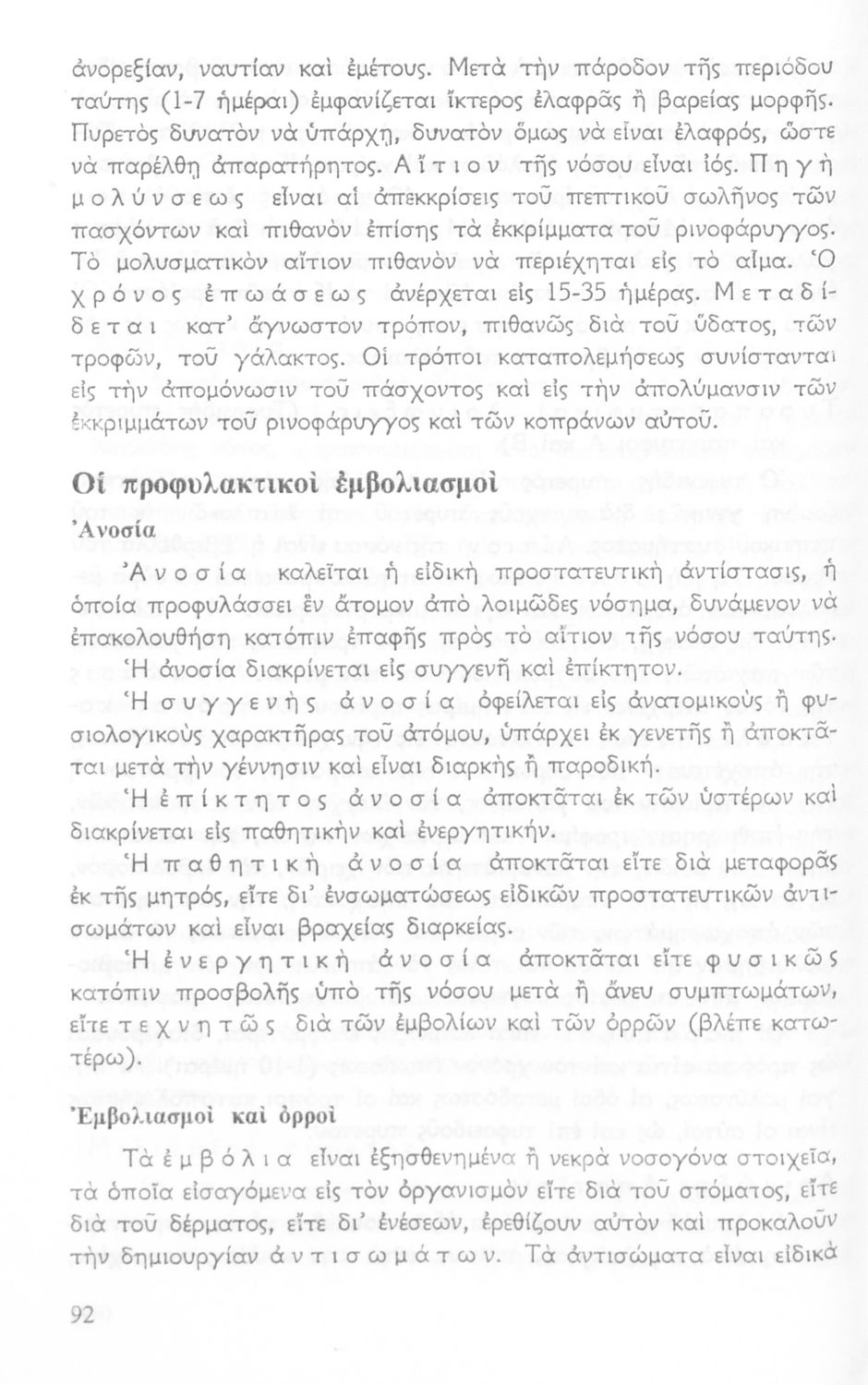 ἀνορεξίαν, ναυτίαν καὶ ἐμέτους. Μετὰ τὴν πάροδον τῆς περιόδου ταύτης (1-7 ἡμέραι) ἐμφανίζεται ἴκτερος ἐλαφρᾶς ἢ βαρείας μορφῆς. Πυρετὸς δυνατὸν νὰ ὑπάρχῃ, δυνατὸν ὅμως νὰ εἶναι ἐλαφρός, ὥστε νὰ παρέλθῃ ἀπαρατήρητος. Αἴτιον τῆς νόσου εἶναι ἰός. Πηγὴ μολύνσεως εἶναι αἱ ἀπεκκρίσεις τοῦ πεπτικοῦ σωλῆνος τῶν πασχόντων καὶ πιθανὸν ἐπίσης τὰ ἐκκρίμματα τοῦ ρινοφάρυγγος. Τὸ μολυσματικὸν αἴτιον πιθανὸν νὰ περιέχηται εἰς τὸ αἷμα. Ὁ χρόνος ἐπωάσεως ἀνέρχεται εἰς 15-35 ἡμέρας. Μεταδίδεται κατ' ἄγνωστον τρόπον, πιθανῶς διὰ τοῦ ὕδατος, τῶν τροφῶν, τοῦ γάλακτος. Οἱ τρόποι καταπολεμήσεως συνίστανται εἰς τὴν ἀπομόνωσιν τοῦ πάσχοντος καὶ εἰς τὴν ἀπολύμανσιν τῶν ἐκκριμμάτων τοῦ ρινοφάρυγγος καὶ τῶν κοπράνων αὐτοῦ.

Οἱ προφυλακτικοὶ ἐμβολιασμοὶ

Ἀνοσία

Ἀνοσία καλεῖται ἡ εἰδικὴ προστατευτικὴ ἀντίστασις, ἡ ὁποία προφυλάσσει ἓν ἄτομον ἀπὸ λοιμῶδες νόσημα, δυνάμενον νὰ ἐπακολουθήσῃ κατόπιν ἐπαφῆς πρὸς τὸ αἴτιον τῆς νόσου ταύτης.
Ἡ ἀνοσία διακρίνεται εἰς συγγενῆ καὶ ἐπίκτητον.
Ἡ συγγενὴς ἀνοσία ὀφείλεται εἰς ἀνατομικοὺς ἢ φυσιολογικοὺς χαρακτῆρας τοῦ ἀτόμου, ὑπάρχει ἐκ γενετῆς ἢ ἀποκτᾶται μετὰ τὴν γέννησιν καὶ εἶναι διαρκὴς ἢ παροδική.
Ἡ ἐπίκτητος ἀνοσία ἀποκτᾶται ἐκ τῶν ὑστέρων καὶ διακρίνεται εἰς παθητικὴν καὶ ἐνεργητικήν.
Ἡ παθητικὴ ἀνοσία ἀποκτᾶται εἴτε διὰ μεταφορᾶς ἐκ τῆς μητρός, εἴτε δι' ἐνσωματώσεως εἰδικῶν προστατευτικῶν ἀντισωμάτων καὶ εἶναι βραχείας διαρκείας.
Ἡ ἐνεργητικὴ ἀνοσία ἀποκτᾶται εἴτε φυσικῶς κατόπιν προσβολῆς ὑπὸ τῆς νόσου μετὰ ἢ ἄνευ συμπτωμάτων, εἴτε τεχνητῶς διὰ τῶν ἐμβολίων καὶ τῶν ὀρρῶν (βλέπε κατωτέρω).

Ἐμβολιασμοὶ καὶ ὀρροὶ

Τὰ ἐμβόλια εἶναι ἐξησθενημένα ἢ νεκρὰ νοσογόνα στοιχεῖα, τὰ ὁποῖα εἰσαγόμενα εἰς τὸν ὀργανισμὸν εἴτε διὰ τοῦ στόματος, εἴτε διὰ τοῦ δέρματος, εἴτε δι' ἐνέσεων, ἐρεθίζουν αὐτὸν καὶ προκαλοῦν τὴν δημιουργίαν ἀντισωμάτων. Τὰ ἀντισώματα εἶναι εἰδικὰ

92